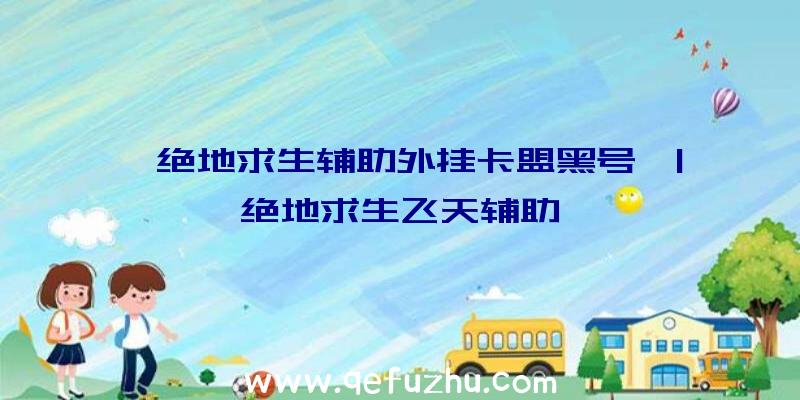 绝地求生辅助外挂卡盟黑号 | 绝地求生飞天辅助

www.qefuzhu.com